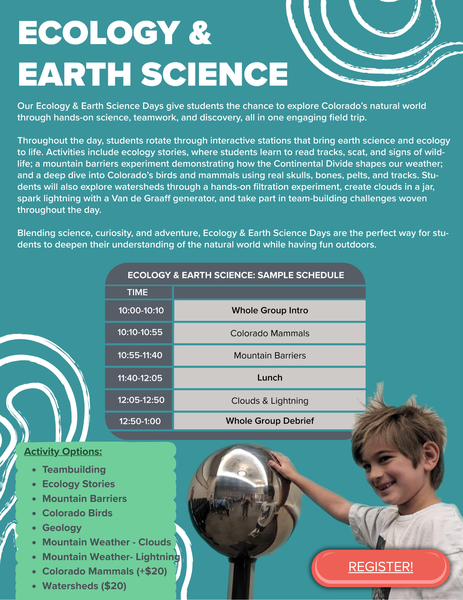 ECOLOGY &
EARTH SCIENCE

Our Ecology & Earth Science Days give students the chance to explore Colorado's natural world through hands-on science, teamwork, and discovery, all in one engaging field trip.

Throughout the day, students rotate through interactive stations that bring earth science and ecology to life. Activities include ecology stories, where students learn to read tracks, scat, and signs of wildlife; a mountain barriers experiment demonstrating how the Continental Divide shapes our weather; and a deep dive into Colorado's birds and mammals using real skulls, bones, pelts, and tracks. Students will also explore watersheds through a hands-on filtration experiment, create clouds in a jar, spark lightning with a Van de Graaff generator, and take part in team-building challenges woven throughout the day.

Blending science, curiosity, and adventure, Ecology & Earth Science Days are the perfect way for students to deepen their understanding of the natural world while having fun outdoors.

ECOLOGY & EARTH SCIENCE: SAMPLE SCHEDULE

| TIME | |
|---|---|
| 10:00-10:10 | Whole Group Intro |
| 10:10-10:55 | Colorado Mammals |
| 10:55-11:40 | Mountain Barriers |
| 11:40-12:05 | Lunch |
| 12:05-12:50 | Clouds & Lightning |
| 12:50-1:00 | Whole Group Debrief |

Activity Options:
• Teambuilding
• Ecology Stories
• Mountain Barriers
• Colorado Birds
• Geology
• Mountain Weather - Clouds
• Mountain Weather- Lightning
• Colorado Mammals (+$20)
• Watersheds ($20)

REGISTER!